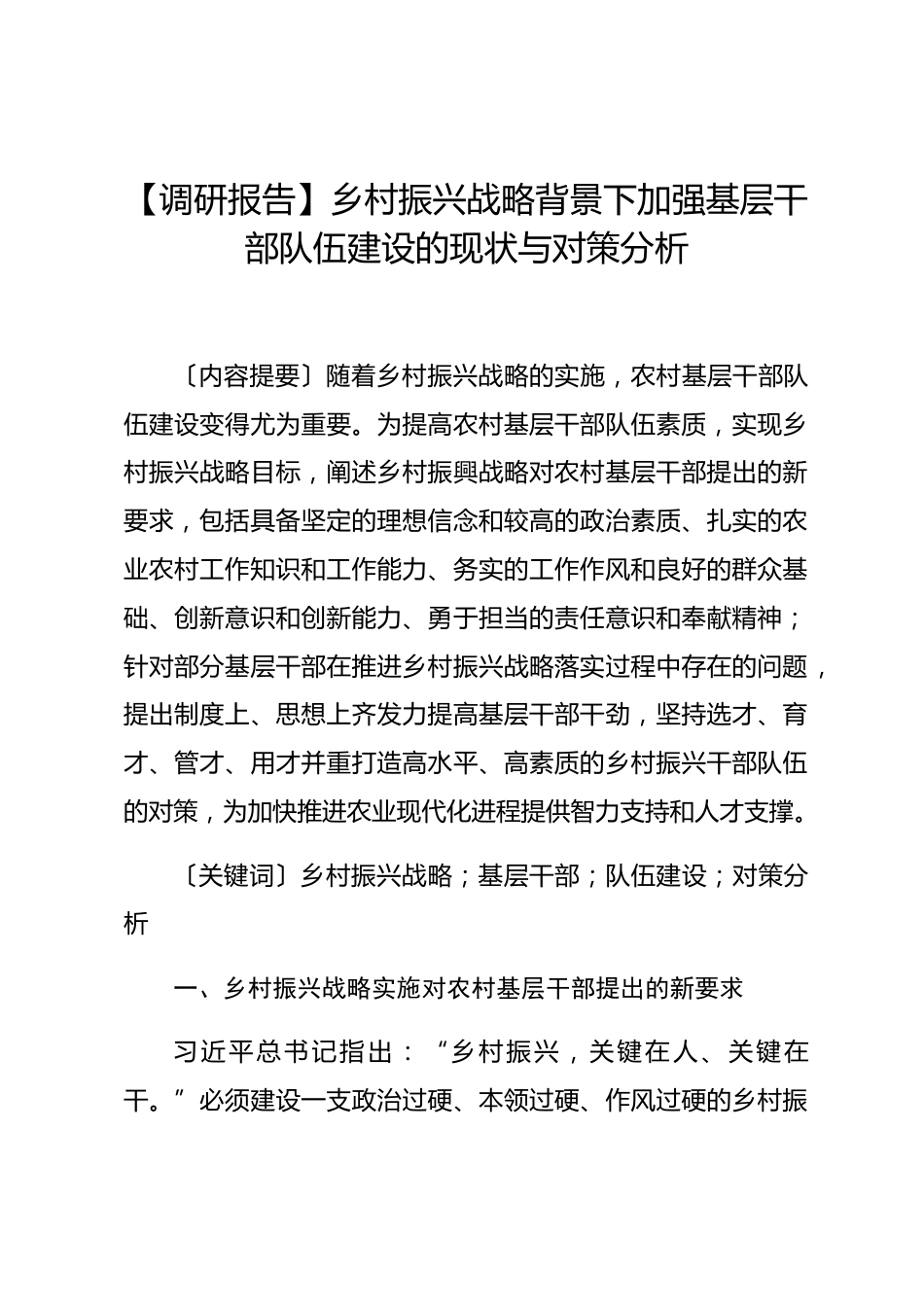 【调研报告】乡村振兴战略背景下加强基层干部队伍建设的现状与对策分析

〔内容提要〕随着乡村振兴战略的实施，农村基层干部队伍建设变得尤为重要。为提高农村基层干部队伍素质，实现乡村振兴战略目标，阐述乡村振興战略对农村基层干部提出的新要求，包括具备坚定的理想信念和较高的政治素质、扎实的农业农村工作知识和工作能力、务实的工作作风和良好的群众基础、创新意识和创新能力、勇于担当的责任意识和奉献精神；针对部分基层干部在推进乡村振兴战略落实过程中存在的问题，提出制度上、思想上齐发力提高基层干部干劲，坚持选才、育才、管才、用才并重打造高水平、高素质的乡村振兴干部队伍的对策，为加快推进农业现代化进程提供智力支持和人才支撑。

〔关键词〕乡村振兴战略；基层干部；队伍建设；对策分析

一、乡村振兴战略实施对农村基层干部提出的新要求

习近平总书记指出：“乡村振兴，关键在人、关键在干。”必须建设一支政治过硬、本领过硬、作风过硬的乡村振